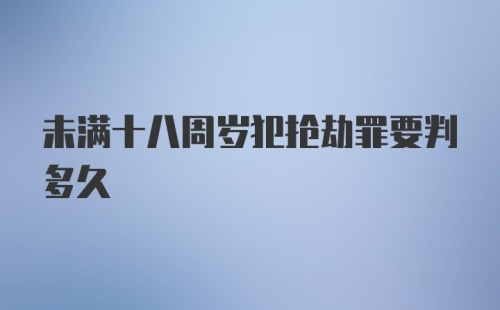 未满十八周岁犯抢劫罪要判多久